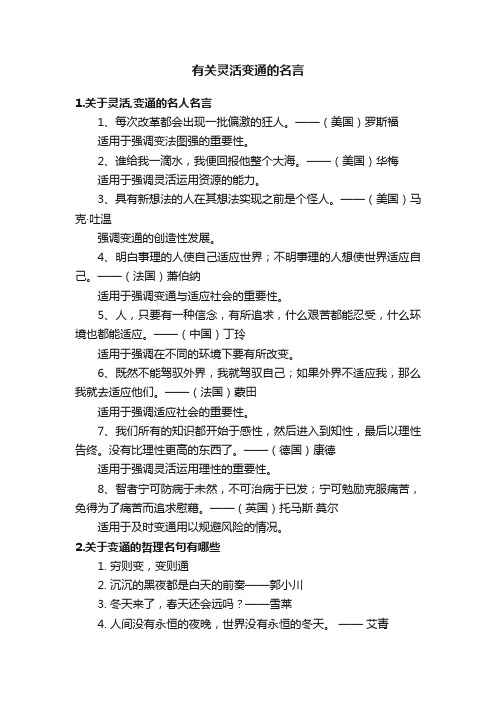 有关灵活变通的名言

1.关于灵活,变通的名人名言

1、每次改革都会出现一批偏激的狂人。——（美国）罗斯福

适用于强调变法图强的重要性。

2、谁给我一滴水，我便回报他整个大海。——（美国）华梅

适用于强调灵活运用资源的能力。

3、具有新想法的人在其想法实现之前是个怪人。——（美国）马克·吐温

强调变通的创造性发展。

4、明白事理的人使自己适应世界；不明事理的人想使世界适应自己。——（法国）萧伯纳

适用于强调变通与适应社会的重要性。

5、人，只要有一种信念，有所追求，什么艰苦都能忍受，什么环境也都能适应。——（中国）丁玲

适用于强调在不同的环境下要有所改变。

6、既然不能驾驭外界，我就驾驭自己；如果外界不适应我，那么我就去适应他们。——（法国）蒙田

适用于强调适应社会的重要性。

7、我们所有的知识都开始于感性，然后进入到知性，最后以理性告终。没有比理性更高的东西了。——（德国）康德

适用于强调灵活运用理性的重要性。

8、智者宁可防病于未然，不可治病于已发；宁可勉励克服痛苦，免得为了痛苦而追求慰藉。——（英国）托马斯·莫尔

适用于及时变通用以规避风险的情况。

2.关于变通的哲理名句有哪些

1. 穷则变，变则通

2. 沉沉的黑夜都是白天的前奏——郭小川

3. 冬天来了，春天还会远吗？——雪莱

4. 人间没有永恒的夜晚，世界没有永恒的冬天。 —— 艾青